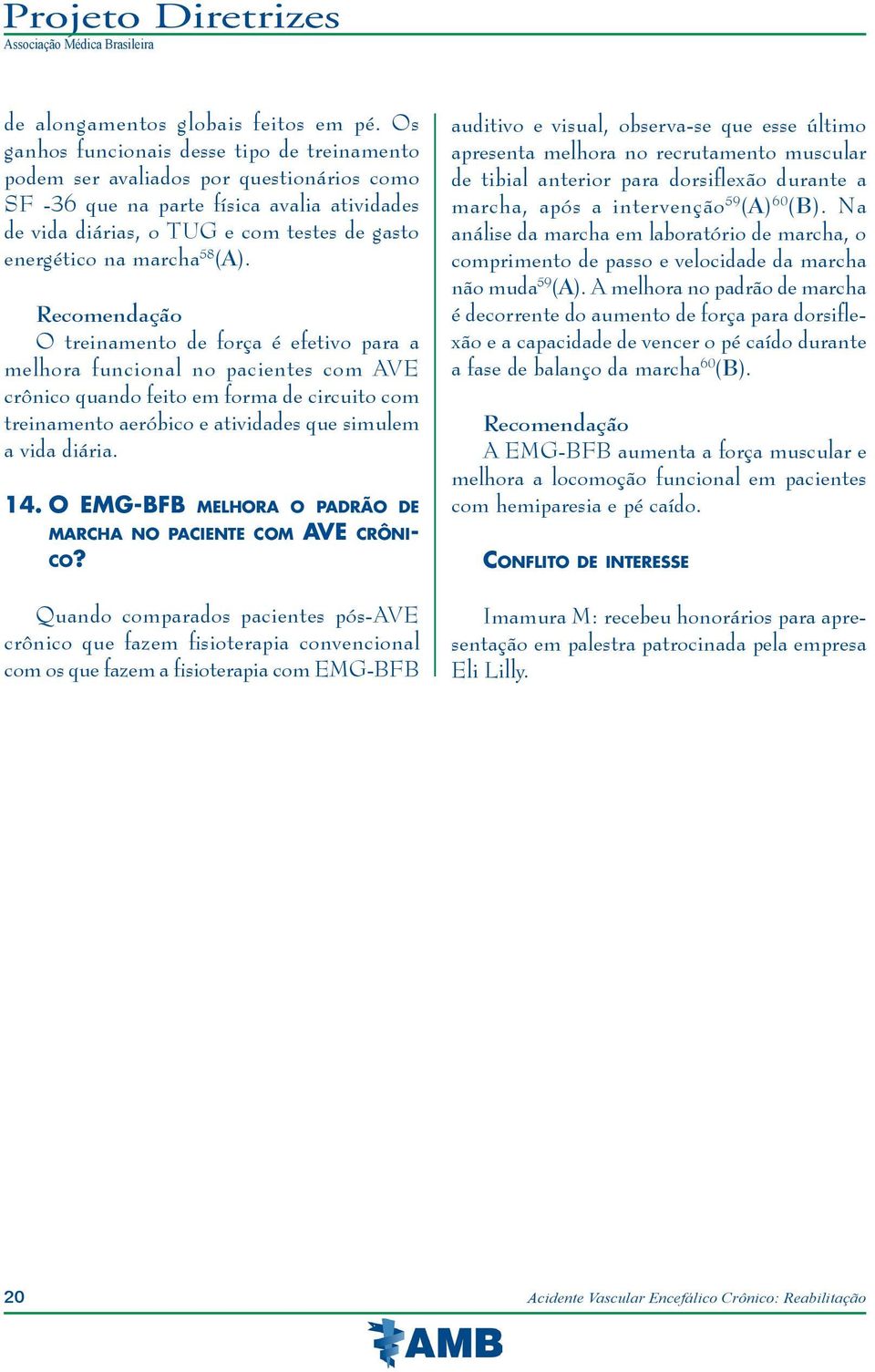 Projeto Diretrizes
Associação Médica Brasileira

de alongamentos globais feitos em pé. Os ganhos funcionais desse tipo de treinamento podem ser avaliados por questionários como SF -36 que na parte física avalia atividades de vida diárias, o TUG e com testes de gasto energético na marcha$^{58}$(A).

Recomendação
O treinamento de força é efetivo para a melhora funcional no pacientes com AVE crônico quando feito em forma de circuito com treinamento aeróbico e atividades que simulem a vida diária.

14. O EMG-BFB MELHORA O PADRÃO DE MARCHA NO PACIENTE COM AVE CRÔNICO?

Quando comparados pacientes pós-AVE crônico que fazem fisioterapia convencional com os que fazem a fisioterapia com EMG-BFB auditivo e visual, observa-se que esse último apresenta melhora no recrutamento muscular de tibial anterior para dorsiflexão durante a marcha, após a intervenção$^{59}$(A)$^{60}$(B). Na análise da marcha em laboratório de marcha, o comprimento de passo e velocidade da marcha não muda$^{59}$(A). A melhora no padrão de marcha é decorrente do aumento de força para dorsiflexão e a capacidade de vencer o pé caído durante a fase de balanço da marcha$^{60}$(B).

Recomendação
A EMG-BFB aumenta a força muscular e melhora a locomoção funcional em pacientes com hemiparesia e pé caído.

CONFLITO DE INTERESSE

Imamura M: recebeu honorários para apresentação em palestra patrocinada pela empresa Eli Lilly.

20
Acidente Vascular Encefálico Crônico: Reabilitação
AMB